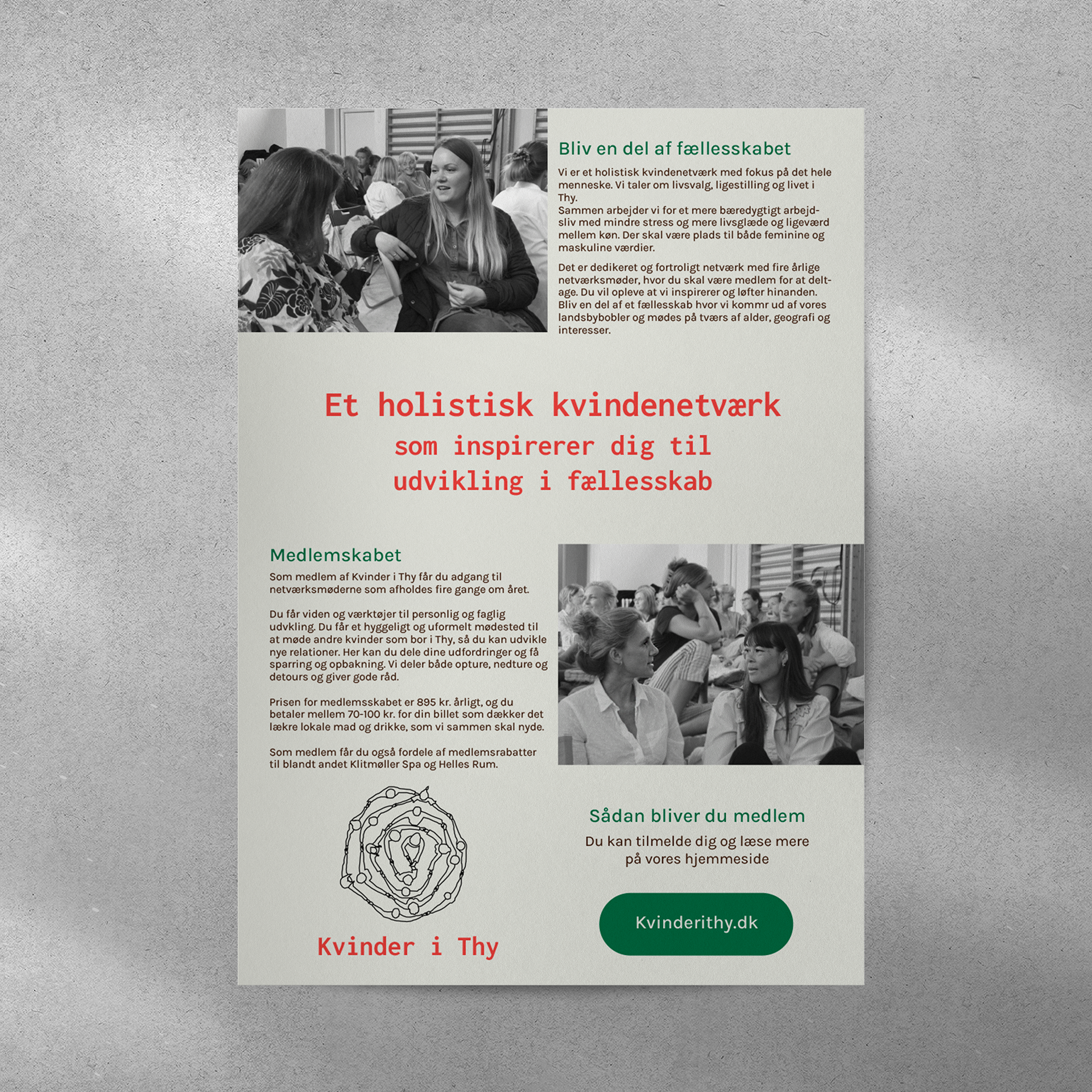 Bliv en del af fællesskabet

Vi er et holistisk kvindenetværk med fokus på det hele menneske. Vi taler om livsvalg, ligestilling og livet i Thy.
Sammen arbejder vi for et mere bæredygtigt arbejdsliv med mindre stress og mere livsglæde og ligeværd mellem køn. Der skal være plads til både feminine og maskuline værdier.

Det er dedikeret og fortroligt netværk med fire årlige netværksmøder, hvor du skal være medlem for at deltage. Du vil opleve at vi inspirerer og løfter hinanden. Bliv en del af et fællesskab hvor vi kommr ud af vores landsbybobler og mødes på tværs af alder, geografi og interesser.

Et holistisk kvindenetværk
som inspirerer dig til
udvikling i fællesskab

Medlemskabet

Som medlem af Kvinder i Thy får du adgang til netværksmøderne som afholdes fire gange om året.

Du får viden og værktøjer til personlig og faglig udvkling. Du får et hyggeligt og uformelt mødested til at møde andre kvinder som bor i Thy, så du kan udvikle nye relationer. Her kan du dele dine udfordringer og få sparring og opbakning. Vi deler både opture, nedture og detours og giver gode råd.

Prisen for medlemsskabet er 895 kr. årligt, og du betaler mellem 70-100 kr. for din billet som dækker det lækre lokale mad og drikke, som vi sammen skal nyde.

Som medlem får du også fordele af medlemsrabatter til blandt andet Klitmøller Spa og Helles Rum.

Kvinder i Thy

Sådan bliver du medlem

Du kan tilmelde dig og læse mere
på vores hjemmeside

Kvinderithy.dk